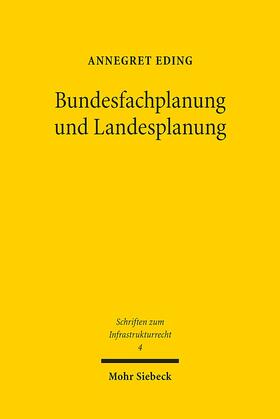 ANNEGRET EDING

Bundesfachplanung und Landesplanung

Schriften zum Infrastrukturrecht
4

Mohr Siebeck